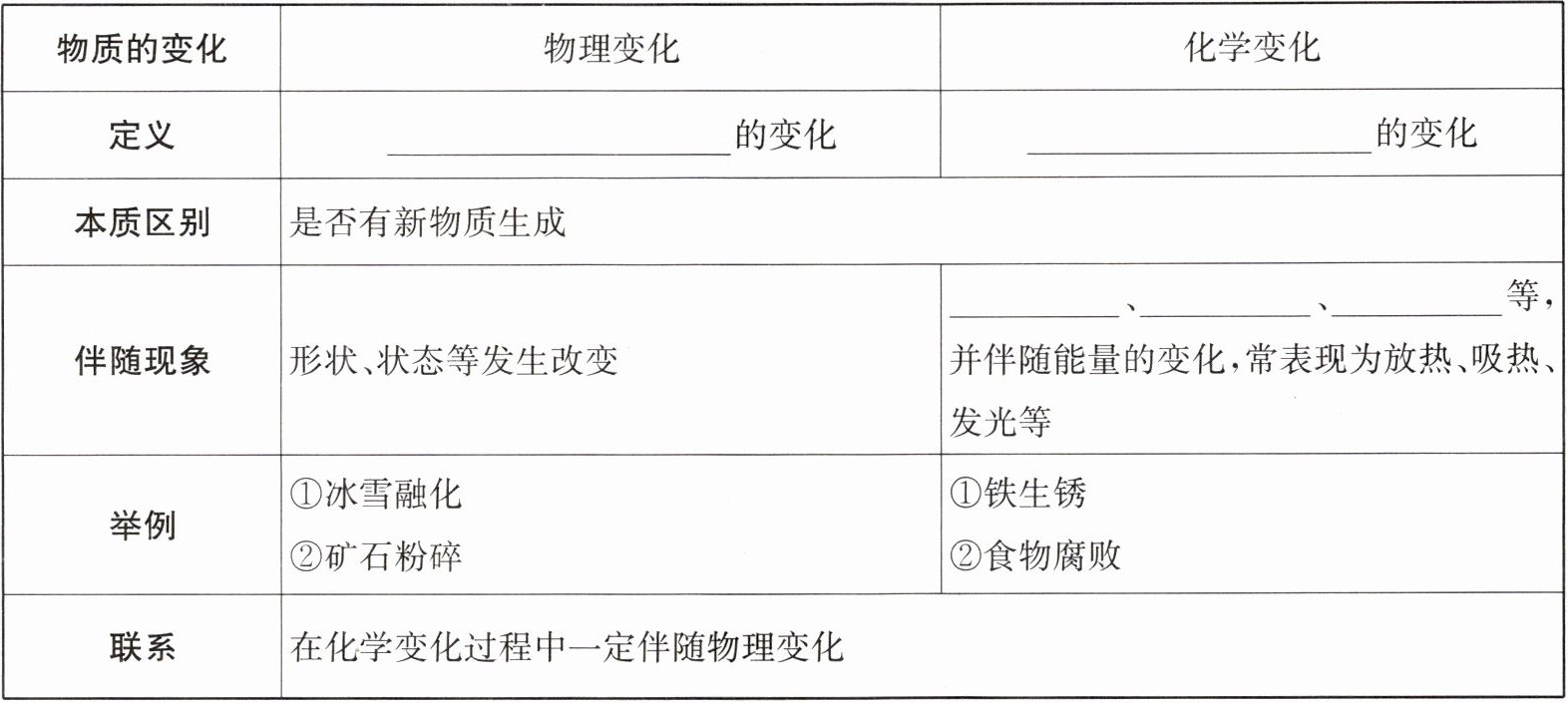 | 物质的变化 | 物理变化 | 化学变化 |
|---|---|---|
| 定义 | ____的变化 | ____的变化 |
| 本质区别 | 是否有新物质生成 | |
| 伴随现象 | 形状、状态等发生改变 | ____、____、____等,并伴随能量的变化,常表现为放热、吸热、发光等 |
| 举例 | ①冰雪融化 ②矿石粉碎 | ①铁生锈 ②食物腐败 |
| 联系 | 在化学变化过程中一定伴随物理变化 | |